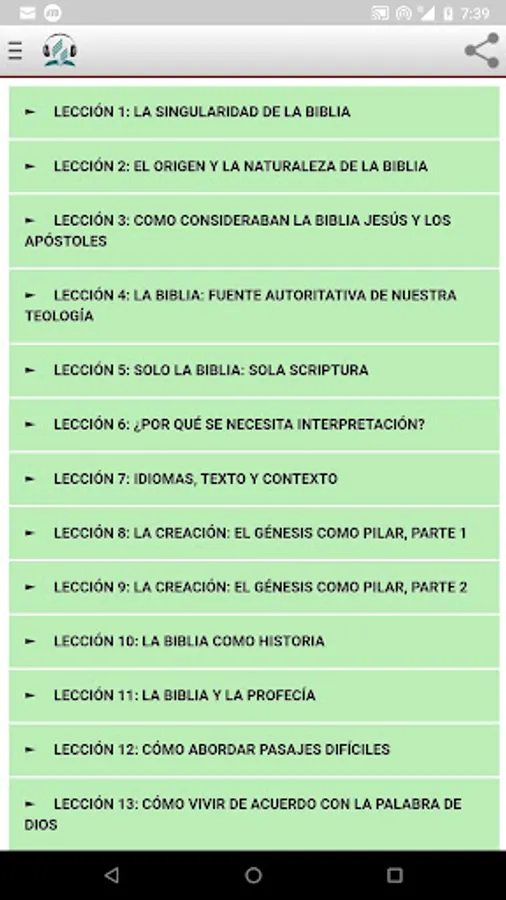 7:39

► LECCIÓN 1: LA SINGULARIDAD DE LA BIBLIA

► LECCIÓN 2: EL ORIGEN Y LA NATURALEZA DE LA BIBLIA

► LECCIÓN 3: COMO CONSIDERABAN LA BIBLIA JESÚS Y LOS APÓSTOLES

► LECCIÓN 4: LA BIBLIA: FUENTE AUTORITATIVA DE NUESTRA TEOLOGÍA

► LECCIÓN 5: SOLO LA BIBLIA: SOLA SCRIPTURA

► LECCIÓN 6: ¿POR QUÉ SE NECESITA INTERPRETACIÓN?

► LECCIÓN 7: IDIOMAS, TEXTO Y CONTEXTO

► LECCIÓN 8: LA CREACIÓN: EL GÉNESIS COMO PILAR, PARTE 1

► LECCIÓN 9: LA CREACIÓN: EL GÉNESIS COMO PILAR, PARTE 2

► LECCIÓN 10: LA BIBLIA COMO HISTORIA

► LECCIÓN 11: LA BIBLIA Y LA PROFECÍA

► LECCIÓN 12: CÓMO ABORDAR PASAJES DIFÍCILES

► LECCIÓN 13: CÓMO VIVIR DE ACUERDO CON LA PALABRA DE DIOS